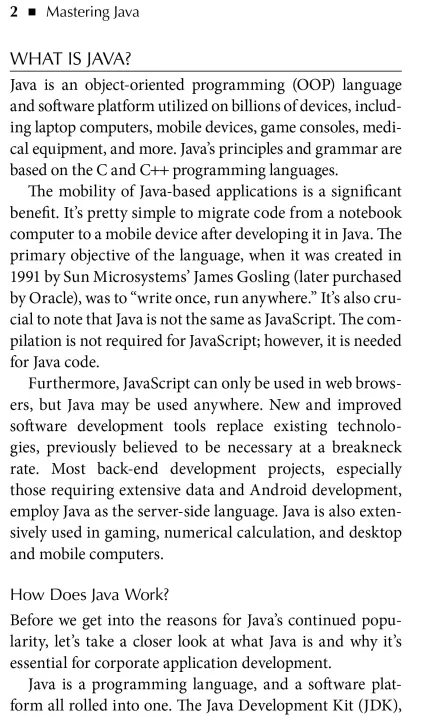 2 ■ Mastering Java

WHAT IS JAVA?

Java is an object-oriented programming (OOP) language and software platform utilized on billions of devices, including laptop computers, mobile devices, game consoles, medical equipment, and more. Java's principles and grammar are based on the C and C++ programming languages.

The mobility of Java-based applications is a significant benefit. It's pretty simple to migrate code from a notebook computer to a mobile device after developing it in Java. The primary objective of the language, when it was created in 1991 by Sun Microsystems' James Gosling (later purchased by Oracle), was to "write once, run anywhere." It's also crucial to note that Java is not the same as JavaScript. The compilation is not required for JavaScript; however, it is needed for Java code.

Furthermore, JavaScript can only be used in web browsers, but Java may be used anywhere. New and improved software development tools replace existing technologies, previously believed to be necessary at a breakneck rate. Most back-end development projects, especially those requiring extensive data and Android development, employ Java as the server-side language. Java is also extensively used in gaming, numerical calculation, and desktop and mobile computers.

How Does Java Work?

Before we get into the reasons for Java's continued popularity, let's take a closer look at what Java is and why it's essential for corporate application development.

Java is a programming language, and a software platform all rolled into one. The Java Development Kit (JDK),